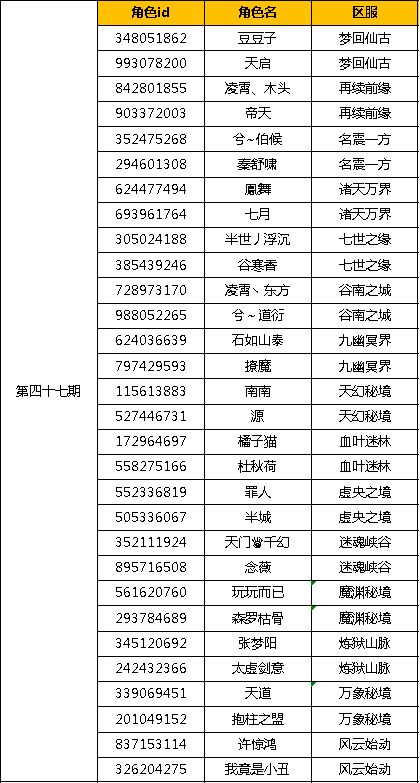 | | 角色id | 角色名 | 区服 |
|---|---|---|---|
| 第四十七期 | 348051862 | 豆豆子 | 梦回仙古 |
| | 993078200 | 天启 | 梦回仙古 |
| | 842801855 | 凌霄、木头 | 再续前缘 |
| | 903372003 | 帝天 | 再续前缘 |
| | 352475268 | 兮~伯候 | 名震一方 |
| | 294601308 | 秦舒啸 | 名震一方 |
| | 624477494 | 凰舞 | 诸天万界 |
| | 693961764 | 七月 | 诸天万界 |
| | 305024188 | 半世丿浮沉 | 七世之缘 |
| | 385439246 | 谷寒香 | 七世之缘 |
| | 728973170 | 凌霄丶东方 | 谷南之城 |
| | 988052265 | 兮~道衍 | 谷南之城 |
| | 624036639 | 石如山泰 | 九幽冥界 |
| | 797429593 | 撩魔 | 九幽冥界 |
| | 115613883 | 南南 | 天幻秘境 |
| | 527446731 | 源 | 天幻秘境 |
| | 172964697 | 橘子猫 | 血叶迷林 |
| | 558275166 | 杜秋荷 | 血叶迷林 |
| | 552336819 | 罪人 | 虚央之境 |
| | 505336067 | 半城 | 虚央之境 |
| | 352111924 | 天门♛千幻 | 迷魂峡谷 |
| | 895716508 | 念薇 | 迷魂峡谷 |
| | 561620760 | 玩玩而已 | 魔渊秘境 |
| | 293784689 | 森罗枯骨 | 魔渊秘境 |
| | 345120692 | 张梦阳 | 炼狱山脉 |
| | 242432366 | 太虚剑意 | 炼狱山脉 |
| | 339069451 | 天道 | 万象秘境 |
| | 201049152 | 抱柱之盟 | 万象秘境 |
| | 837153114 | 许惊鸿 | 风云始动 |
| | 326204275 | 我竟是小丑 | 风云始动 |